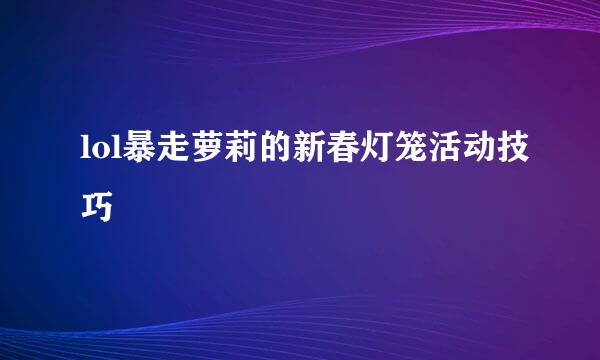 lol暴走萝莉的新春灯笼活动技巧